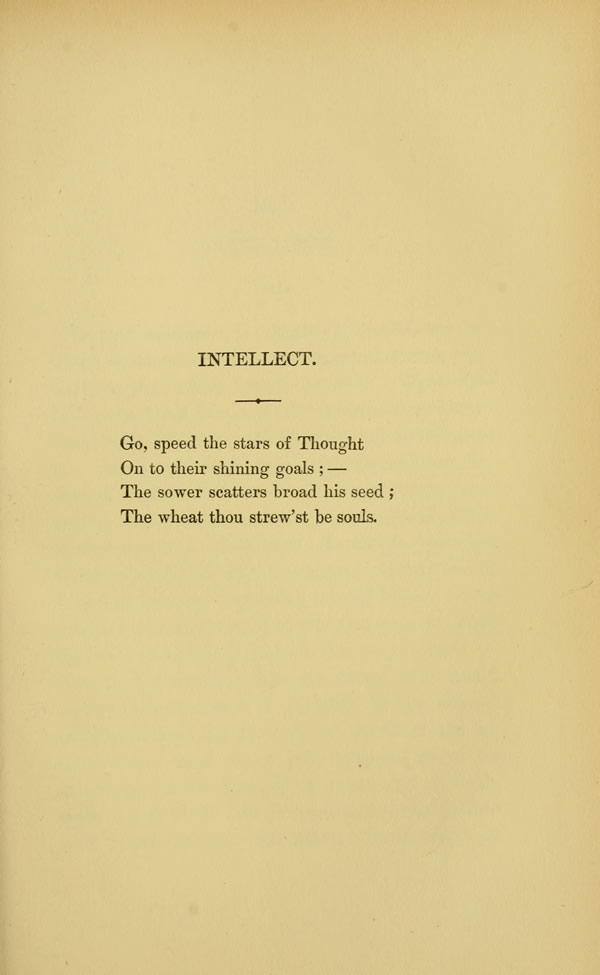 INTELLECT.

Go, speed the stars of Thought
On to their shining goals ; —
The sower scatters broad his seed ;
The wheat thou strew'st be souls.